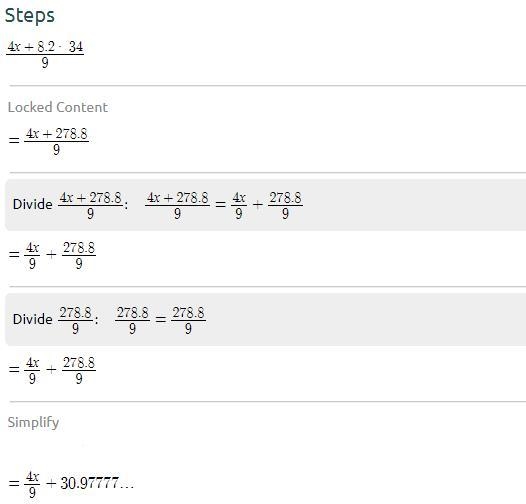 Steps

$\frac{4x+8.2\cdot 34}{9}$

Locked Content

$=\frac{4x+278.8}{9}$

Divide $\frac{4x+278.8}{9}$: $\frac{4x+278.8}{9}=\frac{4x}{9}+\frac{278.8}{9}$

$=\frac{4x}{9}+\frac{278.8}{9}$

Divide $\frac{278.8}{9}$: $\frac{278.8}{9}=\frac{278.8}{9}$

$=\frac{4x}{9}+\frac{278.8}{9}$

Simplify

$=\frac{4x}{9}+30.97777\ldots$